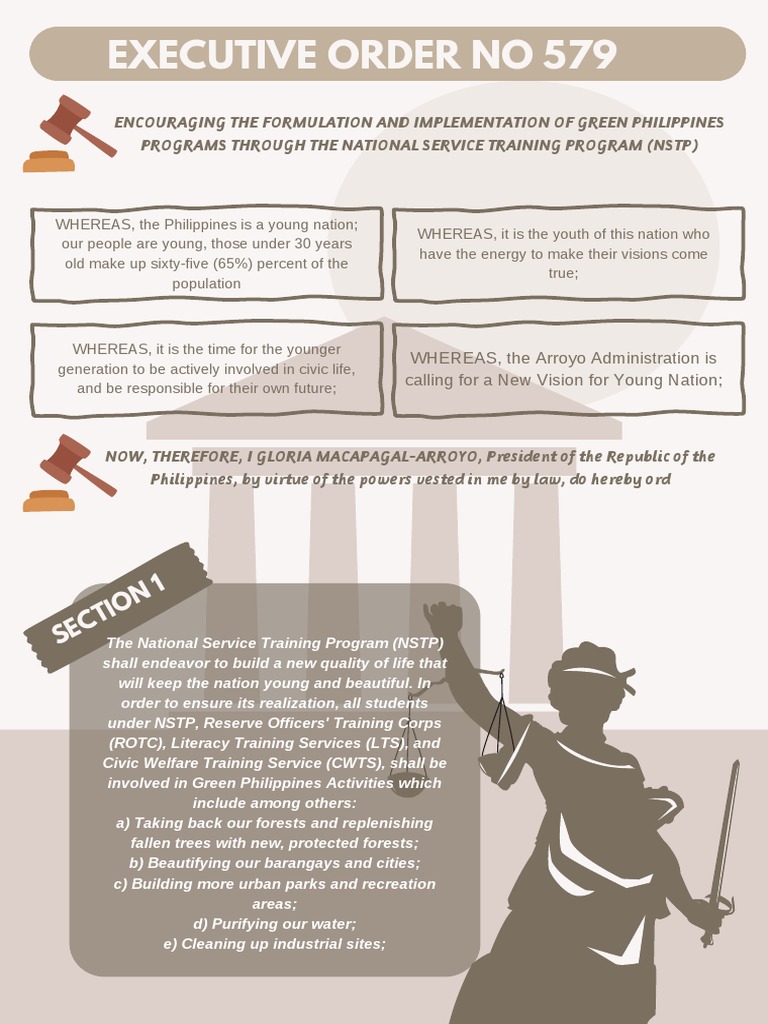 EXECUTIVE ORDER NO 579

ENCOURAGING THE FORMULATION AND IMPLEMENTATION OF GREEN PHILIPPINES PROGRAMS THROUGH THE NATIONAL SERVICE TRAINING PROGRAM (NSTP)

WHEREAS, the Philippines is a young nation; our people are young, those under 30 years old make up sixty-five (65%) percent of the population

WHEREAS, it is the youth of this nation who have the energy to make their visions come true;

WHEREAS, it is the time for the younger generation to be actively involved in civic life, and be responsible for their own future;

WHEREAS, the Arroyo Administration is calling for a New Vision for Young Nation;

NOW, THEREFORE, I GLORIA MACAPAGAL-ARROYO, President of the Republic of the Philippines, by virtue of the powers vested in me by law, do hereby ord

SECTION 1

The National Service Training Program (NSTP) shall endeavor to build a new quality of life that will keep the nation young and beautiful. In order to ensure its realization, all students under NSTP, Reserve Officers' Training Corps (ROTC), Literacy Training Services (LTS), and Civic Welfare Training Service (CWTS), shall be involved in Green Philippines Activities which include among others:
a) Taking back our forests and replenishing fallen trees with new, protected forests;
b) Beautifying our barangays and cities;
c) Building more urban parks and recreation areas;
d) Purifying our water;
e) Cleaning up industrial sites;